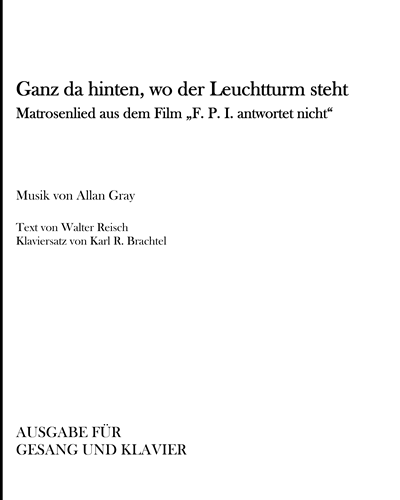 Ganz da hinten, wo der Leuchtturm steht
Matrosenlied aus dem Film „F. P. I. antwortet nicht“

Musik von Allan Gray

Text von Walter Reisch
Klaviersatz von Karl R. Brachtel

AUSGABE FÜR
GESANG UND KLAVIER